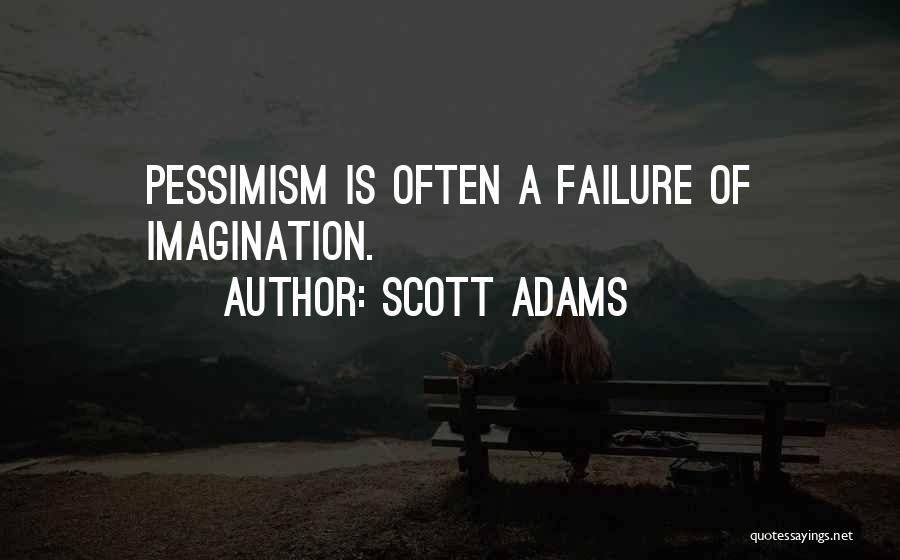 PESSIMISM IS OFTEN A FAILURE OF IMAGINATION.

AUTHOR: SCOTT ADAMS

quotessayings.net